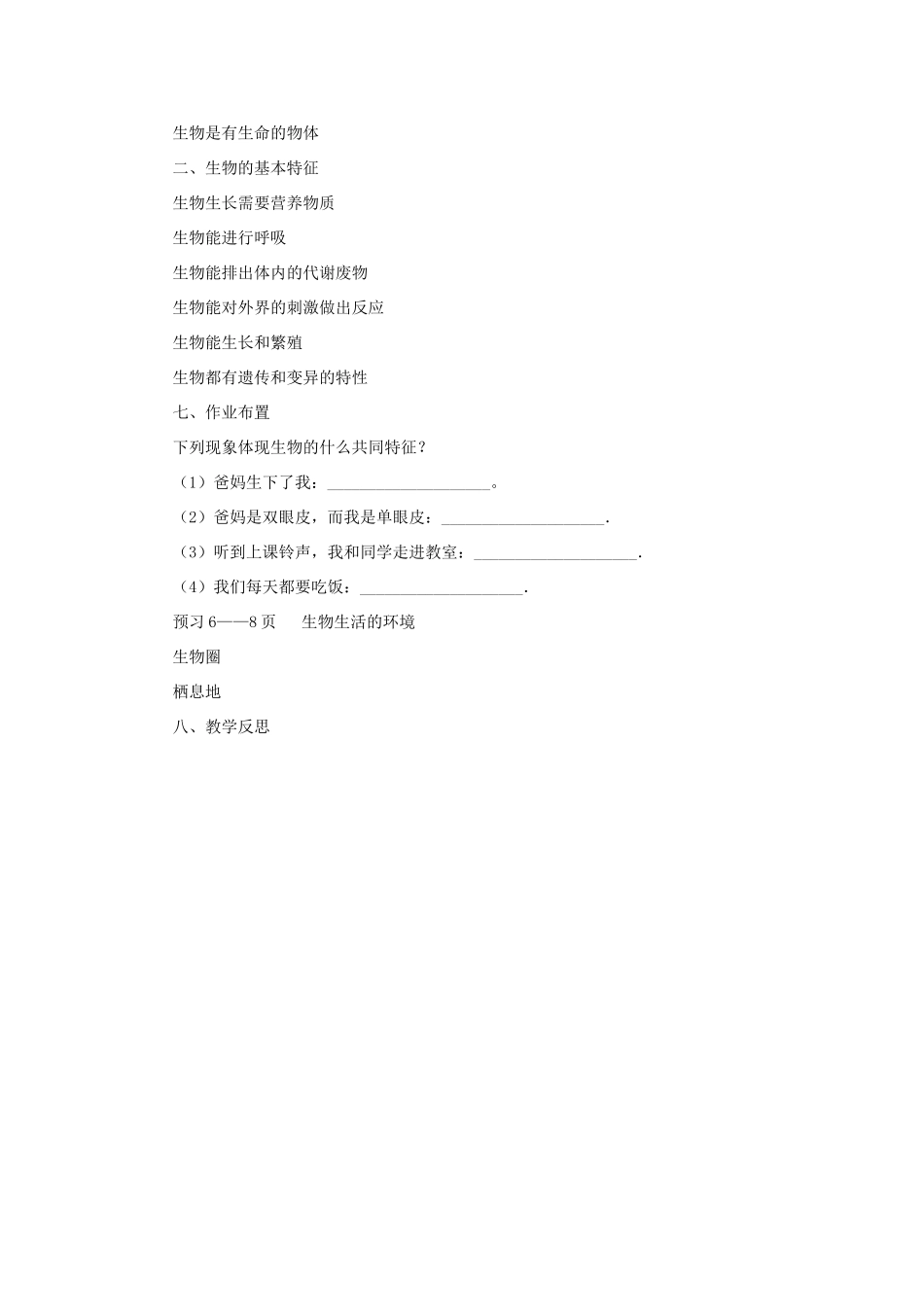 生物是有生命的物体

二、生物的基本特征

生物生长需要营养物质

生物能进行呼吸

生物能排出体内的代谢废物

生物能对外界的刺激做出反应

生物能生长和繁殖

生物都有遗传和变异的特性

七、作业布置

下列现象体现生物的什么共同特征？

（1）爸妈生下了我：____________________。

（2）爸妈是双眼皮，而我是单眼皮：____________________.

（3）听到上课铃声，我和同学走进教室：____________________.

（4）我们每天都要吃饭：____________________.

预习 6——8 页　生物生活的环境

生物圈

栖息地

八、教学反思